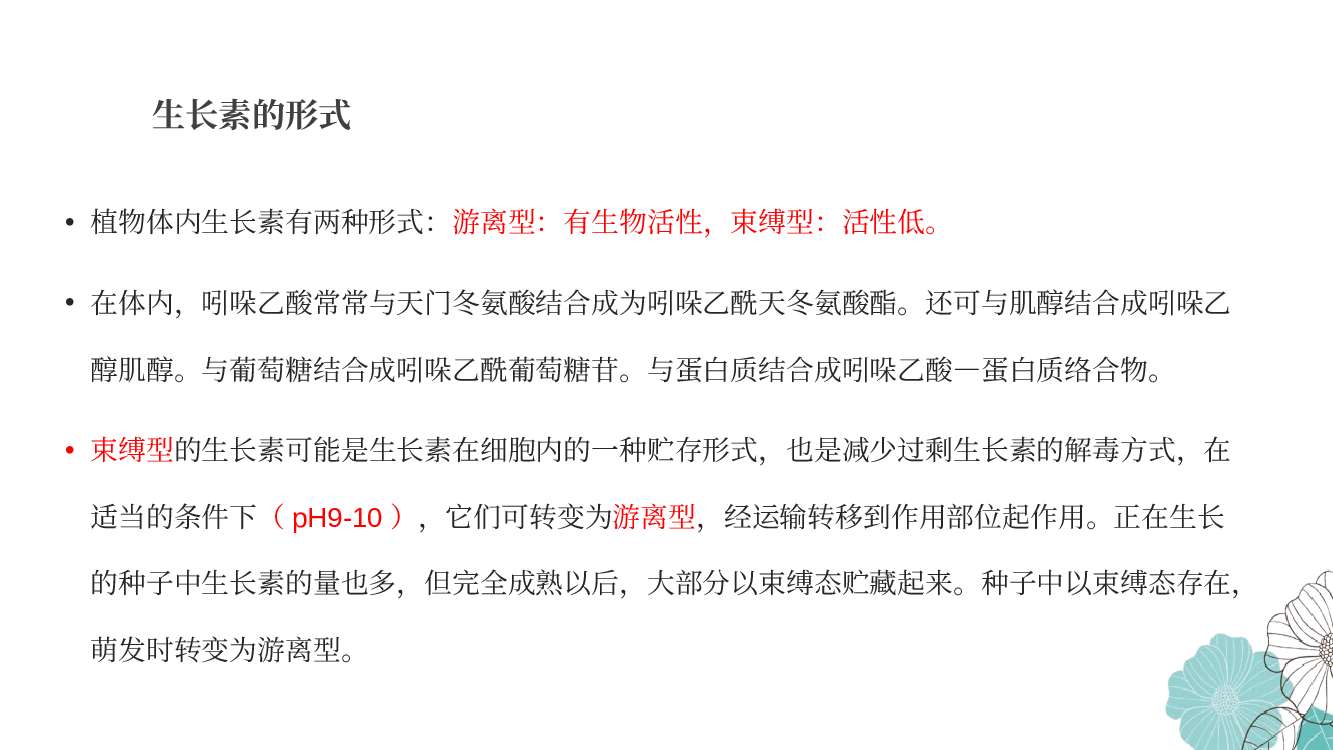 生长素的形式

• 植物体内生长素有两种形式：游离型：有生物活性，束缚型：活性低。

• 在体内，吲哚乙酸常常与天门冬氨酸结合成为吲哚乙酰天冬氨酸酯。还可与肌醇结合成吲哚乙醇肌醇。与葡萄糖结合成吲哚乙酰葡萄糖苷。与蛋白质结合成吲哚乙酸—蛋白质络合物。

• 束缚型的生长素可能是生长素在细胞内的一种贮存形式，也是减少过剩生长素的解毒方式，在适当的条件下（ pH9-10 ），它们可转变为游离型，经运输转移到作用部位起作用。正在生长的种子中生长素的量也多，但完全成熟以后，大部分以束缚态贮藏起来。种子中以束缚态存在，萌发时转变为游离型。